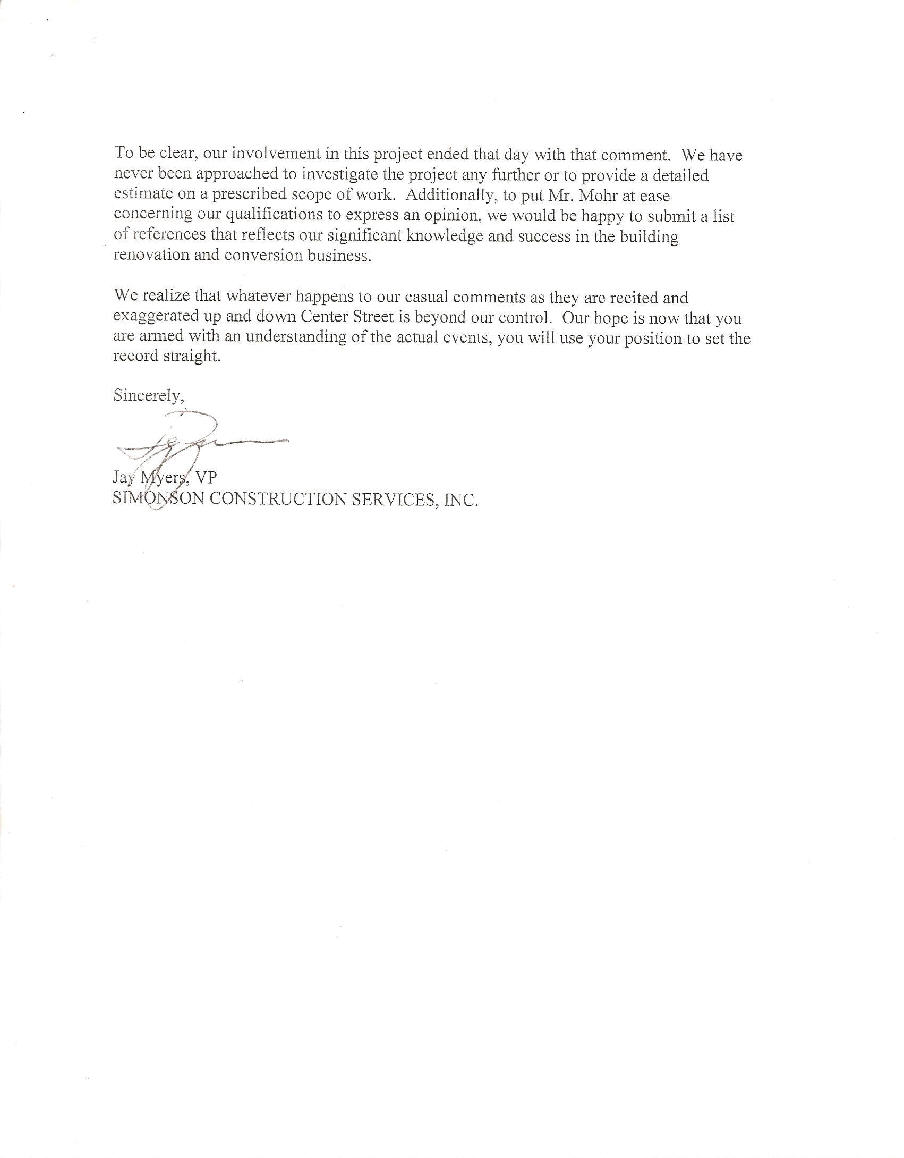 To be clear, our involvement in this project ended that day with that comment. We have never been approached to investigate the project any further or to provide a detailed estimate on a prescribed scope of work. Additionally, to put Mr. Mohr at ease concerning our qualifications to express an opinion, we would be happy to submit a list of references that reflects our significant knowledge and success in the building renovation and conversion business.

We realize that whatever happens to our casual comments as they are recited and exaggerated up and down Center Street is beyond our control. Our hope is now that you are armed with an understanding of the actual events, you will use your position to set the record straight.

Sincerely,

Jay Myers, VP
SIMONSON CONSTRUCTION SERVICES, INC.